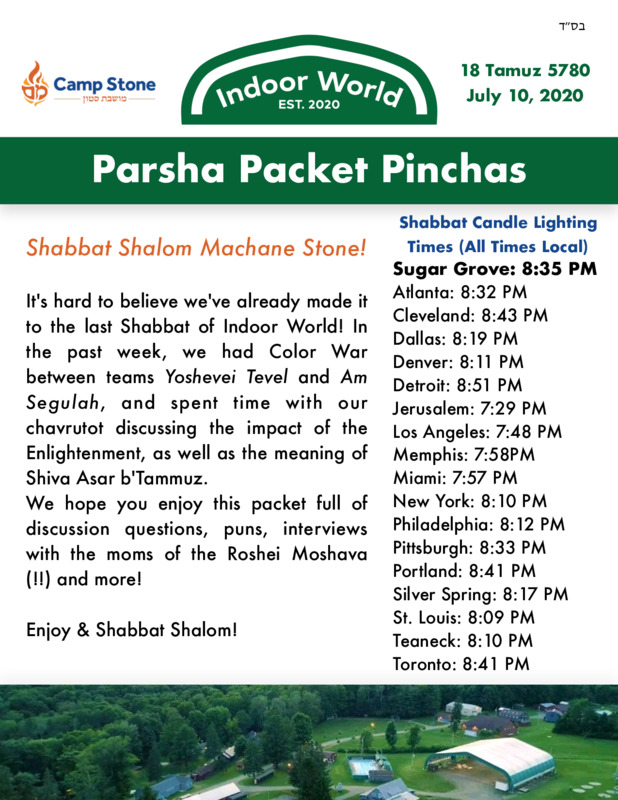 בס"ד

Camp Stone
מושבת סטון

Indoor World
EST. 2020

18 Tamuz 5780
July 10, 2020

Parsha Packet Pinchas

Shabbat Shalom Machane Stone!

It's hard to believe we've already made it to the last Shabbat of Indoor World! In the past week, we had Color War between teams Yoshevei Tevel and Am Segulah, and spent time with our chavrutot discussing the impact of the Enlightenment, as well as the meaning of Shiva Asar b'Tammuz.
We hope you enjoy this packet full of discussion questions, puns, interviews with the moms of the Roshei Moshava (!!) and more!

Enjoy & Shabbat Shalom!

Shabbat Candle Lighting Times (All Times Local)
Sugar Grove: 8:35 PM
Atlanta: 8:32 PM
Cleveland: 8:43 PM
Dallas: 8:19 PM
Denver: 8:11 PM
Detroit: 8:51 PM
Jerusalem: 7:29 PM
Los Angeles: 7:48 PM
Memphis: 7:58PM
Miami: 7:57 PM
New York: 8:10 PM
Philadelphia: 8:12 PM
Pittsburgh: 8:33 PM
Portland: 8:41 PM
Silver Spring: 8:17 PM
St. Louis: 8:09 PM
Teaneck: 8:10 PM
Toronto: 8:41 PM